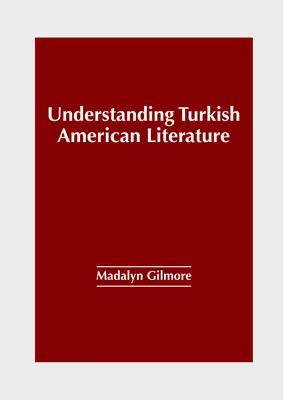 Understanding Turkish American Literature

Madalyn Gilmore